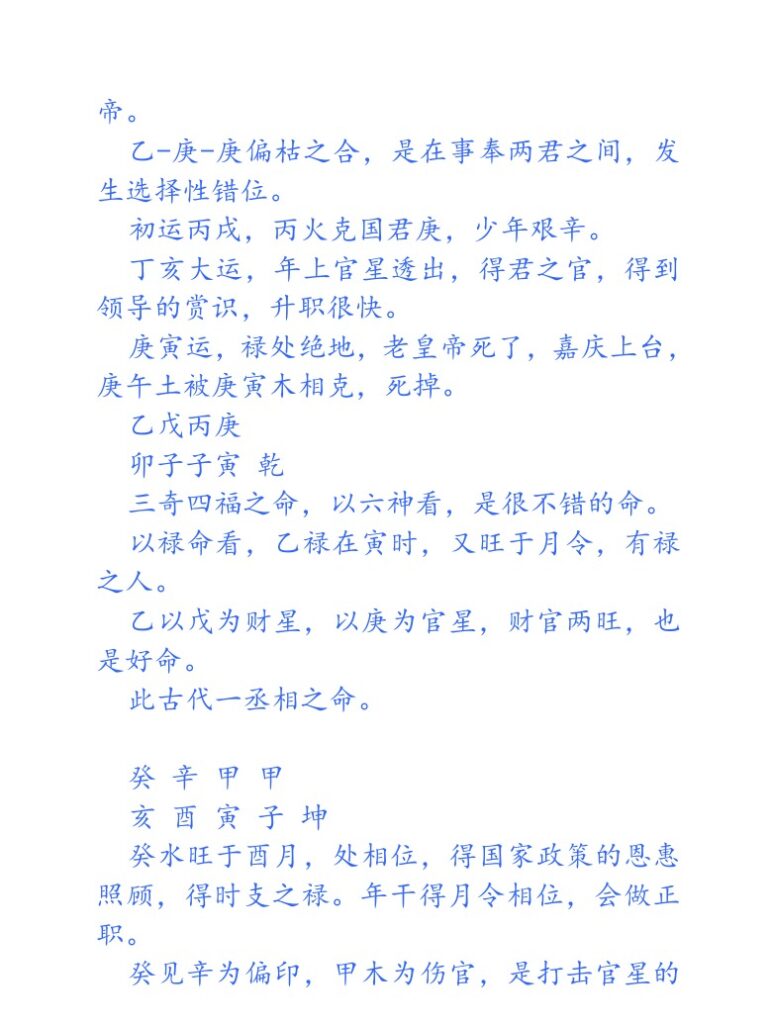 帝。

乙-庚-庚偏枯之合，是在事奉两君之间，发生选择性错位。

初运丙戌，丙火克国君庚，少年艰辛。

丁亥大运，年上官星透出，得君之官，得到领导的赏识，升职很快。

庚寅运，禄处绝地，老皇帝死了，嘉庆上台，庚午土被庚寅木相克，死掉。

乙戊丙庚

卯子子寅 乾

三奇四福之命，以六神看，是很不错的命。

以禄命看，乙禄在寅时，又旺于月令，有禄之人。

乙以戊为财星，以庚为官星，财官两旺，也是好命。

此古代一丞相之命。

癸 辛 甲 甲

亥 酉 寅 子 坤

癸水旺于酉月，处相位，得国家政策的恩惠照顾，得时支之禄。年干得月令相位，会做正职。

癸见辛为偏印，甲木为伤官，是打击官星的